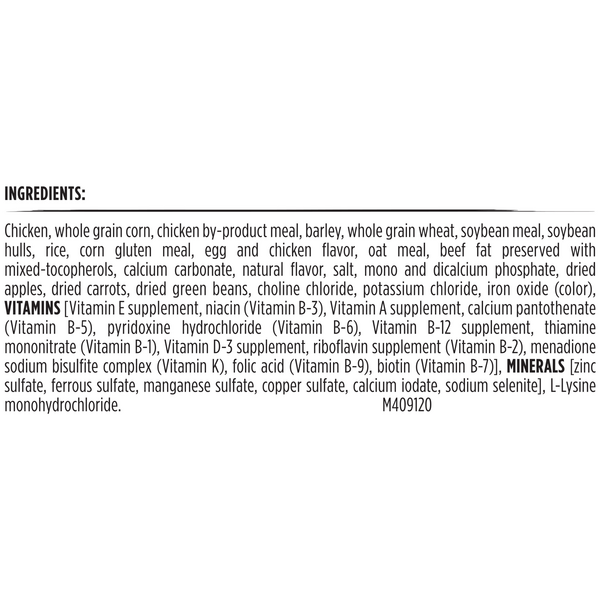 INGREDIENTS:

Chicken, whole grain corn, chicken by-product meal, barley, whole grain wheat, soybean meal, soybean hulls, rice, corn gluten meal, egg and chicken flavor, oat meal, beef fat preserved with mixed-tocopherols, calcium carbonate, natural flavor, salt, mono and dicalcium phosphate, dried apples, dried carrots, dried green beans, choline chloride, potassium chloride, iron oxide (color), VITAMINS [Vitamin E supplement, niacin (Vitamin B-3), Vitamin A supplement, calcium pantothenate (Vitamin B-5), pyridoxine hydrochloride (Vitamin B-6), Vitamin B-12 supplement, thiamine mononitrate (Vitamin B-1), Vitamin D-3 supplement, riboflavin supplement (Vitamin B-2), menadione sodium bisulfite complex (Vitamin K), folic acid (Vitamin B-9), biotin (Vitamin B-7)], MINERALS [zinc sulfate, ferrous sulfate, manganese sulfate, copper sulfate, calcium iodate, sodium selenite], L-Lysine monohydrochloride. M409120